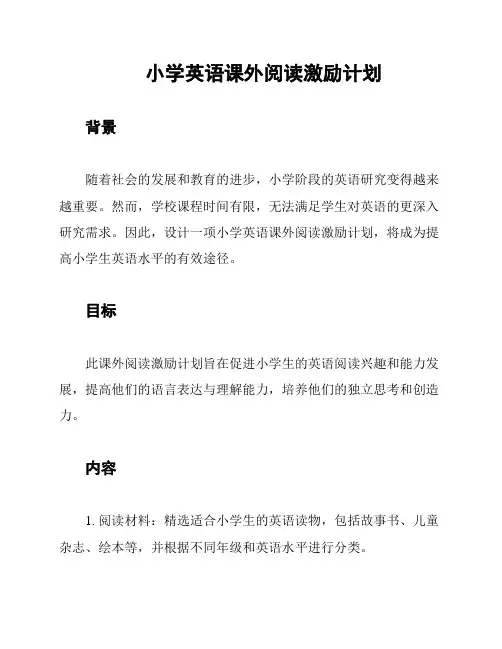 小学英语课外阅读激励计划

背景

随着社会的发展和教育的进步，小学阶段的英语研究变得越来越重要。然而，学校课程时间有限，无法满足学生对英语的更深入研究需求。因此，设计一项小学英语课外阅读激励计划，将成为提高小学生英语水平的有效途径。

目标

此课外阅读激励计划旨在促进小学生的英语阅读兴趣和能力发展，提高他们的语言表达与理解能力，培养他们的独立思考和创造力。

内容

1. 阅读材料：精选适合小学生的英语读物，包括故事书、儿童杂志、绘本等，并根据不同年级和英语水平进行分类。